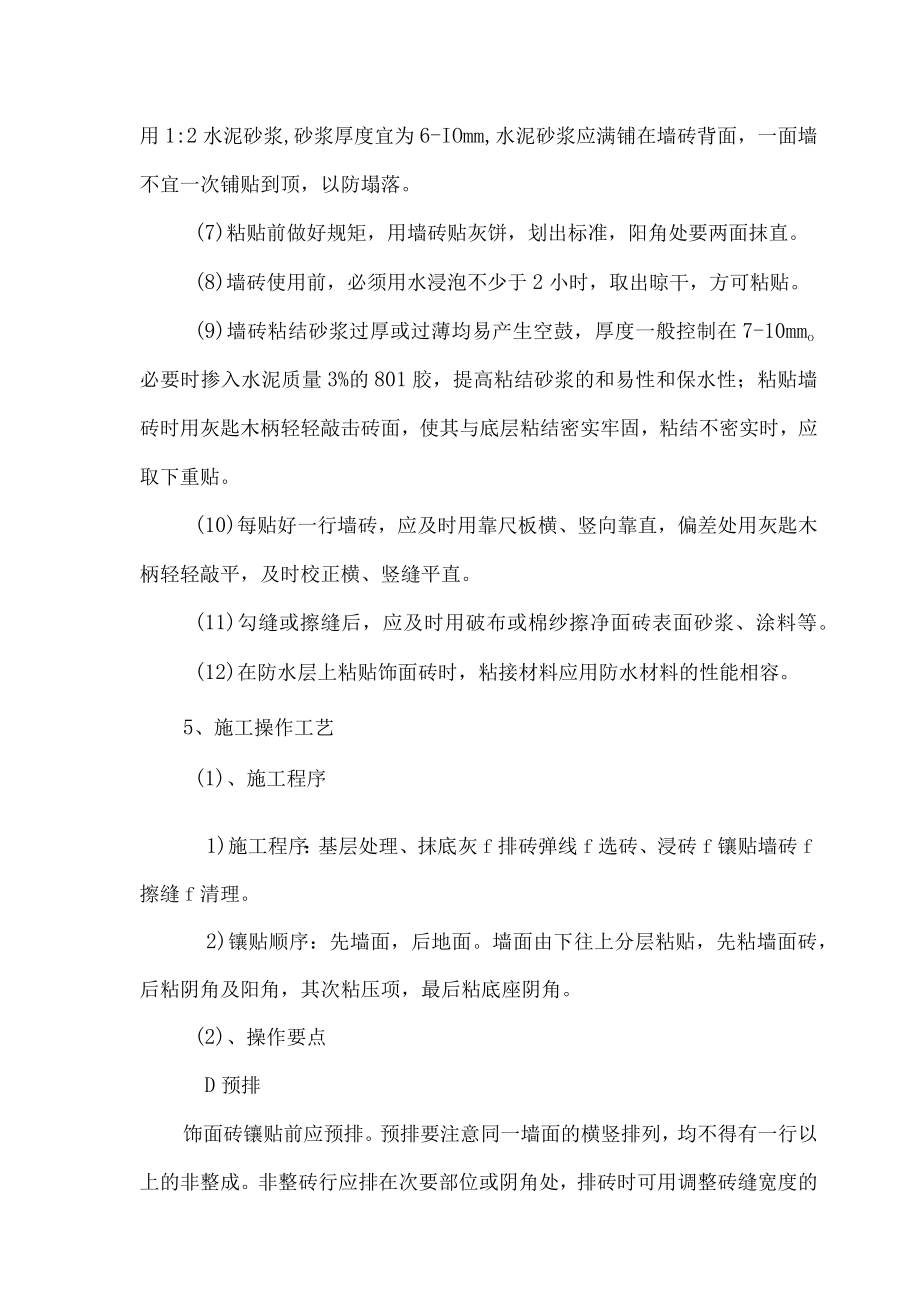 用1:2水泥砂浆,砂浆厚度宜为6-IOmm,水泥砂浆应满铺在墙砖背面，一面墙不宜一次铺贴到顶，以防塌落。

(7)粘贴前做好规矩，用墙砖贴灰饼，划出标准，阳角处要两面抹直。

(8)墙砖使用前，必须用水浸泡不少于2小时，取出晾干，方可粘贴。

(9)墙砖粘结砂浆过厚或过薄均易产生空鼓，厚度一般控制在7-10mm。必要时掺入水泥质量3%的801胶，提高粘结砂浆的和易性和保水性；粘贴墙砖时用灰匙木柄轻轻敲击砖面，使其与底层粘结密实牢固，粘结不密实时，应取下重贴。

(10)每贴好一行墙砖，应及时用靠尺板横、竖向靠直，偏差处用灰匙木柄轻轻敲平，及时校正横、竖缝平直。

(11)勾缝或擦缝后，应及时用破布或棉纱擦净面砖表面砂浆、涂料等。

(12)在防水层上粘贴饰面砖时，粘接材料应用防水材料的性能相容。

5、施工操作工艺

(1)、施工程序

1)施工程序:基层处理、抹底灰f排砖弹线f选砖、浸砖f镶贴墙砖f擦缝f清理。

2)镶贴顺序：先墙面，后地面。墙面由下往上分层粘贴，先粘墙面砖，后粘阴角及阳角，其次粘压项，最后粘底座阴角。

(2)、操作要点

D预排

饰面砖镶贴前应预排。预排要注意同一墙面的横竖排列，均不得有一行以上的非整成。非整砖行应排在次要部位或阴角处，排砖时可用调整砖缝宽度的